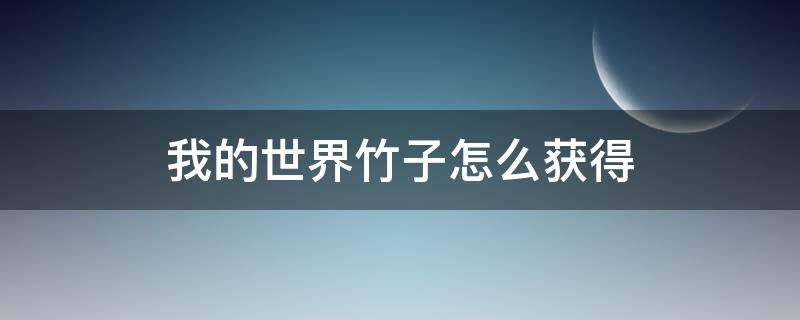 我的世界竹子怎么获得